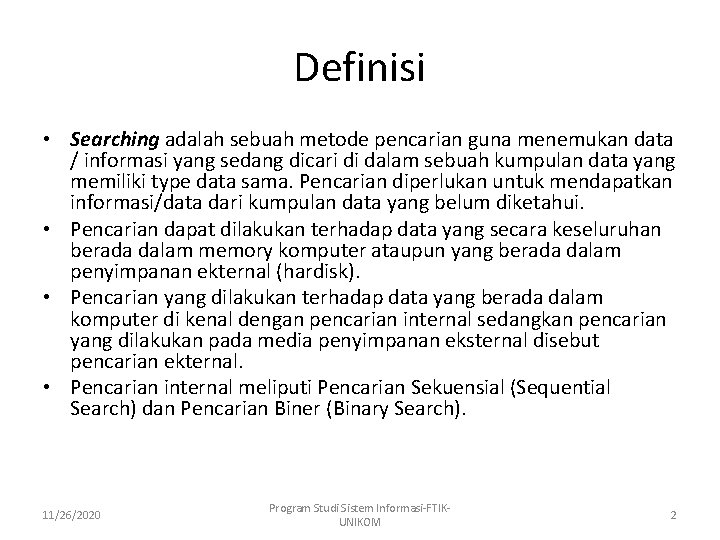 Definisi

• Searching adalah sebuah metode pencarian guna menemukan data / informasi yang sedang dicari di dalam sebuah kumpulan data yang memiliki type data sama. Pencarian diperlukan untuk mendapatkan informasi/data dari kumpulan data yang belum diketahui.
• Pencarian dapat dilakukan terhadap data yang secara keseluruhan berada dalam memory komputer ataupun yang berada dalam penyimpanan ekternal (hardisk).
• Pencarian yang dilakukan terhadap data yang berada dalam komputer di kenal dengan pencarian internal sedangkan pencarian yang dilakukan pada media penyimpanan eksternal disebut pencarian ekternal.
• Pencarian internal meliputi Pencarian Sekuensial (Sequential Search) dan Pencarian Biner (Binary Search).

11/26/2020

Program Studi Sistem Informasi-FTIK-UNIKOM

2